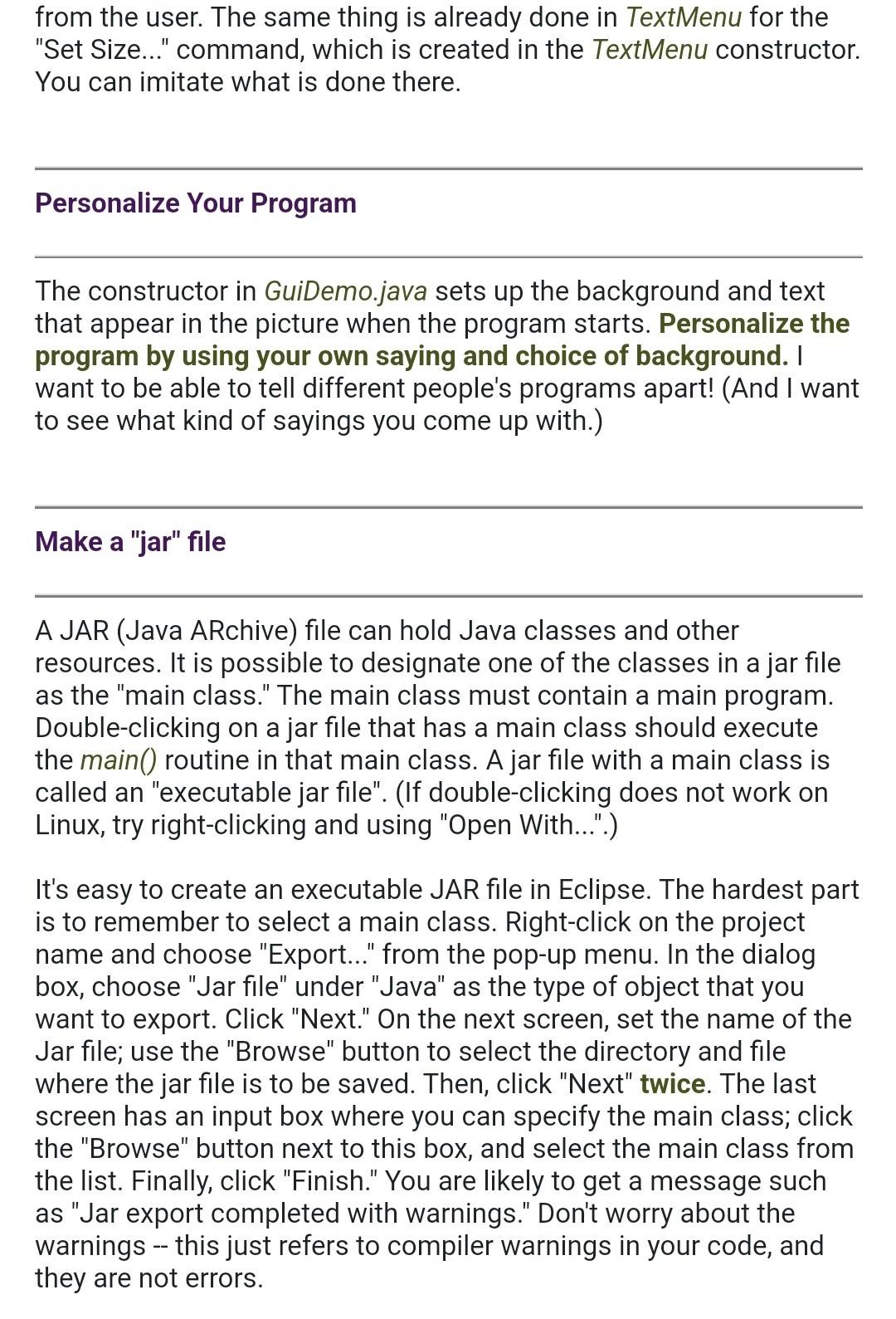 from the user. The same thing is already done in TextMenu for the "Set Size..." command, which is created in the TextMenu constructor. You can imitate what is done there.

Personalize Your Program

The constructor in GuiDemo.java sets up the background and text that appear in the picture when the program starts. Personalize the program by using your own saying and choice of background. I want to be able to tell different people's programs apart! (And I want to see what kind of sayings you come up with.)

Make a "jar" file

A JAR (Java ARchive) file can hold Java classes and other resources. It is possible to designate one of the classes in a jar file as the "main class." The main class must contain a main program. Double-clicking on a jar file that has a main class should execute the main() routine in that main class. A jar file with a main class is called an "executable jar file". (If double-clicking does not work on Linux, try right-clicking and using "Open With...".)

It's easy to create an executable JAR file in Eclipse. The hardest part is to remember to select a main class. Right-click on the project name and choose "Export..." from the pop-up menu. In the dialog box, choose "Jar file" under "Java" as the type of object that you want to export. Click "Next." On the next screen, set the name of the Jar file; use the "Browse" button to select the directory and file where the jar file is to be saved. Then, click "Next" twice. The last screen has an input box where you can specify the main class; click the "Browse" button next to this box, and select the main class from the list. Finally, click "Finish." You are likely to get a message such as "Jar export completed with warnings." Don't worry about the warnings -- this just refers to compiler warnings in your code, and they are not errors.